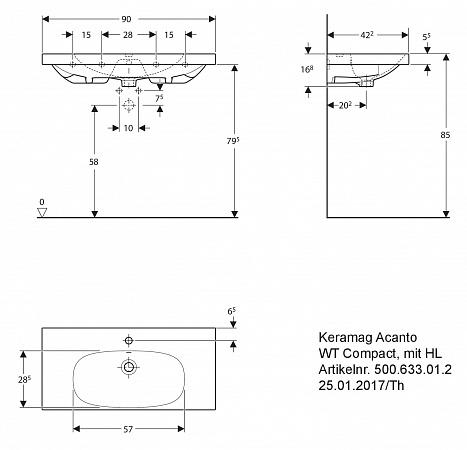 90

15 28 15

$7^5$

10

58

$79^5$

0

$42^2$

$5^5$

$16^8$

$20^2$

85

$6^5$

$28^5$

57

Keramag Acanto
WT Compact, mit HL
Artikelnr. 500.633.01.2
25.01.2017/Th